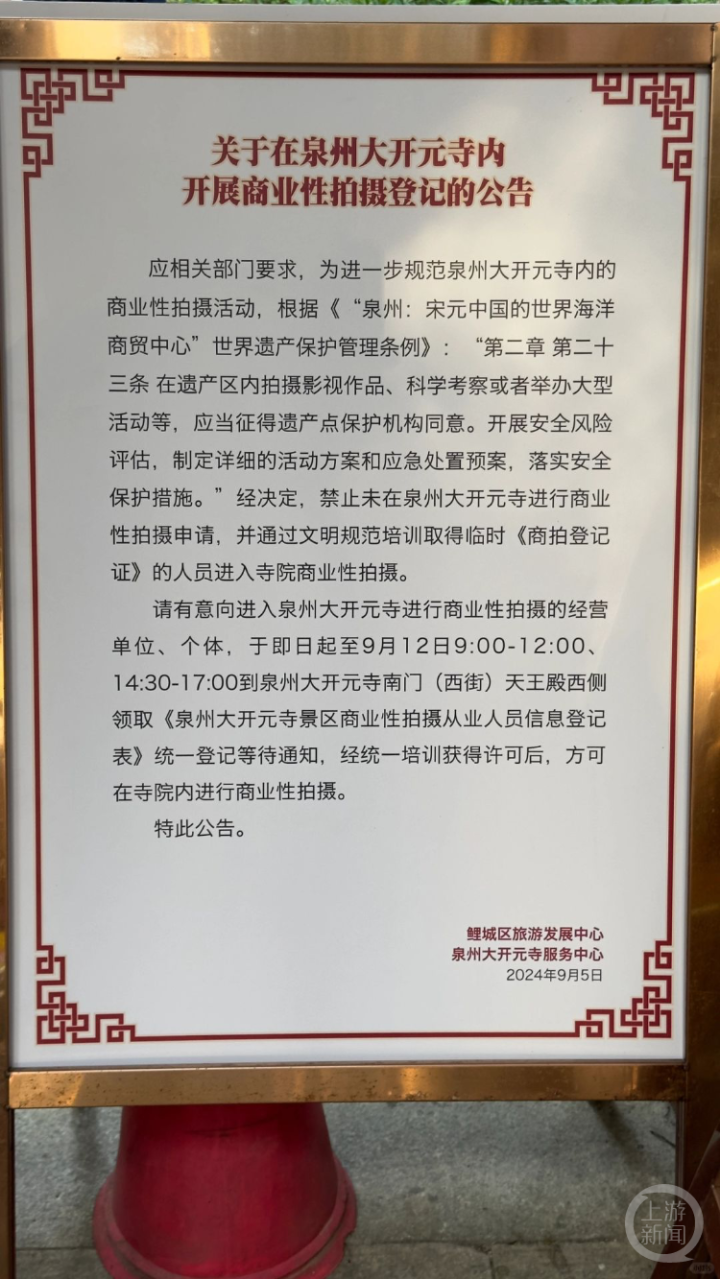 关于在泉州大开元寺内
开展商业性拍摄登记的公告

应相关部门要求，为进一步规范泉州大开元寺内的商业性拍摄活动，根据《“泉州：宋元中国的世界海洋商贸中心”世界遗产保护管理条例》：“第二章 第二十三条 在遗产区内拍摄影视作品、科学考察或者举办大型活动等，应当征得遗产点保护机构同意。开展安全风险评估，制定详细的活动方案和应急处置预案，落实安全保护措施。”经决定，禁止未在泉州大开元寺进行商业性拍摄申请，并通过文明规范培训取得临时《商拍登记证》的人员进入寺院商业性拍摄。

请有意向进入泉州大开元寺进行商业性拍摄的经营单位、个体，于即日起至9月12日9:00-12:00、14:30-17:00到泉州大开元寺南门（西街）天王殿西侧领取《泉州大开元寺景区商业性拍摄从业人员信息登记表》统一登记等待通知，经统一培训获得许可后，方可在寺院内进行商业性拍摄。

特此公告。

鲤城区旅游发展中心
泉州大开元寺服务中心
2024年9月5日

上游新闻